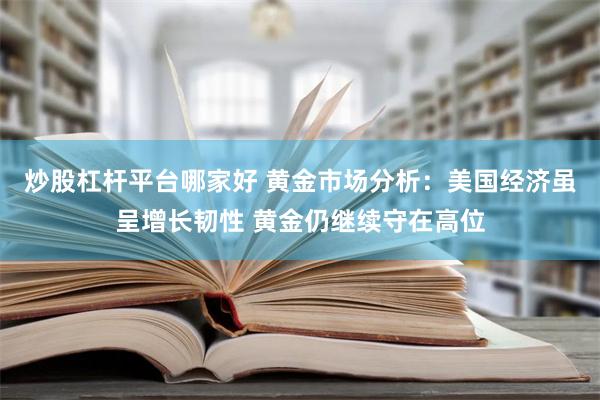 炒股杠杆平台哪家好 黄金市场分析：美国经济虽呈增长韧性 黄金仍继续守在高位